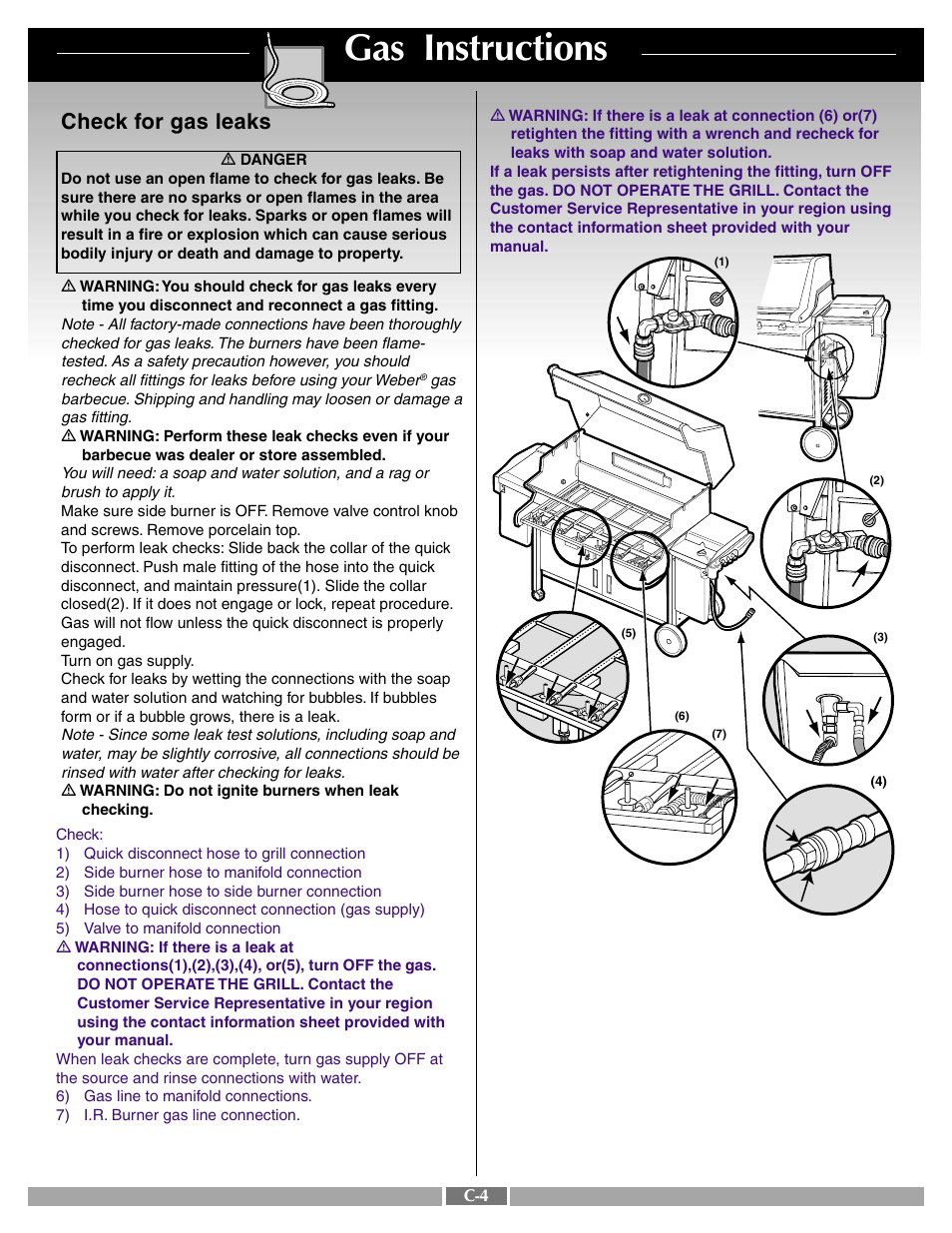 Gas Instructions

Check for gas leaks

⚠ DANGER
Do not use an open flame to check for gas leaks. Be sure there are no sparks or open flames in the area while you check for leaks. Sparks or open flames will result in a fire or explosion which can cause serious bodily injury or death and damage to property.

⚠ WARNING: You should check for gas leaks every time you disconnect and reconnect a gas fitting.

Note - All factory-made connections have been thoroughly checked for gas leaks. The burners have been flame-tested. As a safety precaution however, you should recheck all fittings for leaks before using your Weber® gas barbecue. Shipping and handling may loosen or damage a gas fitting.

⚠ WARNING: Perform these leak checks even if your barbecue was dealer or store assembled.

You will need: a soap and water solution, and a rag or brush to apply it.

Make sure side burner is OFF. Remove valve control knob and screws. Remove porcelain top.

To perform leak checks: Slide back the collar of the quick disconnect. Push male fitting of the hose into the quick disconnect, and maintain pressure(1). Slide the collar closed(2). If it does not engage or lock, repeat procedure. Gas will not flow unless the quick disconnect is properly engaged.

Turn on gas supply.

Check for leaks by wetting the connections with the soap and water solution and watching for bubbles. If bubbles form or if a bubble grows, there is a leak.

Note - Since some leak test solutions, including soap and water, may be slightly corrosive, all connections should be rinsed with water after checking for leaks.

⚠ WARNING: Do not ignite burners when leak checking.

Check:
1) Quick disconnect hose to grill connection
2) Side burner hose to manifold connection
3) Side burner hose to side burner connection
4) Hose to quick disconnect connection (gas supply)
5) Valve to manifold connection

⚠ WARNING: If there is a leak at connections(1),(2),(3),(4), or(5), turn OFF the gas. DO NOT OPERATE THE GRILL. Contact the Customer Service Representative in your region using the contact information sheet provided with your manual.

When leak checks are complete, turn gas supply OFF at the source and rinse connections with water.
6) Gas line to manifold connections.
7) I.R. Burner gas line connection.

⚠ WARNING: If there is a leak at connection (6) or(7) retighten the fitting with a wrench and recheck for leaks with soap and water solution.

If a leak persists after retightening the fitting, turn OFF the gas. DO NOT OPERATE THE GRILL. Contact the Customer Service Representative in your region using the contact information sheet provided with your manual.

(1)
(2)
(3)
(4)
(5)
(6)
(7)

C-4